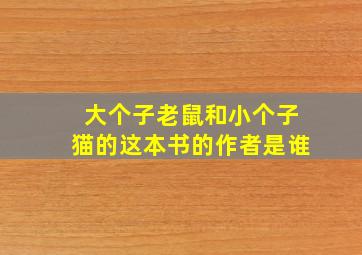 大个子老鼠和小个子猫的这本书的作者是谁